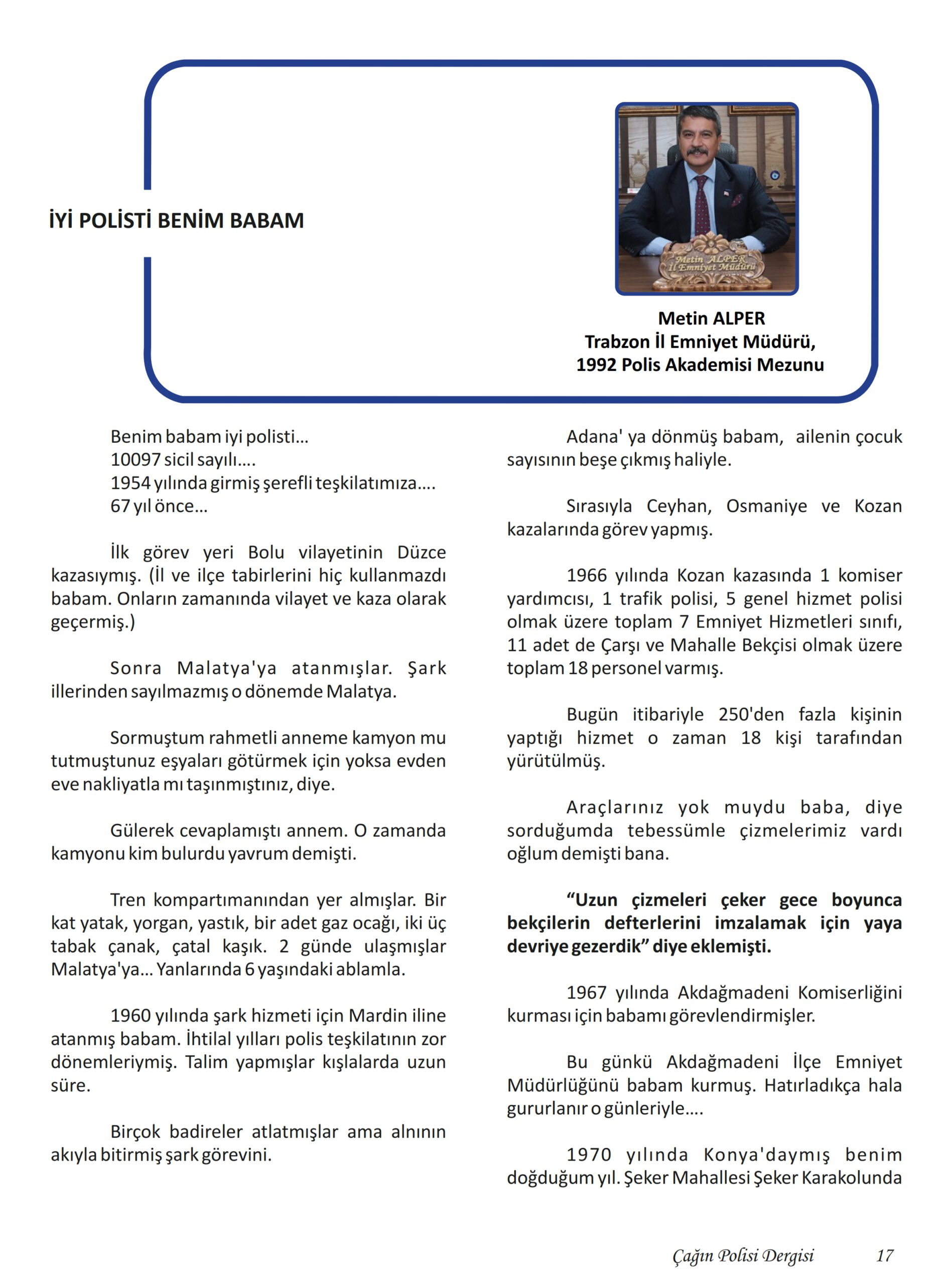 İYİ POLİSTİ BENİM BABAM

Metin ALPER
İl Emniyet Müdürü

Metin ALPER
Trabzon İl Emniyet Müdürü,
1992 Polis Akademisi Mezunu

Benim babam iyi polisti...
10097 sicil sayılı....
1954 yılında girmiş şerefli teşkilatımıza....
67 yıl önce...

İlk görev yeri Bolu vilayetinin Düzce kazasıymış. (İl ve ilçe tabirlerini hiç kullanmazdı babam. Onların zamanında vilayet ve kaza olarak geçermiş.)

Sonra Malatya'ya atanmışlar. Şark illerinden sayılmazmış o dönemde Malatya.

Sormuştum rahmetli anneme kamyon mu tutmuştunuz eşyaları götürmek için yoksa evden eve nakliyatla mı taşınmıştınız, diye.

Gülerek cevaplamıştı annem. O zamanda kamyonu kim bulurdu yavrum demişti.

Tren kompartımanından yer almışlar. Bir kat yatak, yorgan, yastık, bir adet gaz ocağı, iki üç tabak çanak, çatal kaşık. 2 günde ulaşmışlar Malatya'ya... Yanlarında 6 yaşındaki ablamla.

1960 yılında şark hizmeti için Mardin iline atanmış babam. İhtilal yılları polis teşkilatının zor dönemleriymiş. Talim yapmışlar kışlalarda uzun süre.

Birçok badireler atlatmışlar ama alnının akıyla bitirmiş şark görevini.

Adana' ya dönmüş babam, ailenin çocuk sayısının beşe çıkmış haliyle.

Sırasıyla Ceyhan, Osmaniye ve Kozan kazalarında görev yapmış.

1966 yılında Kozan kazasında 1 komiser yardımcısı, 1 trafik polisi, 5 genel hizmet polisi olmak üzere toplam 7 Emniyet Hizmetleri sınıfı, 11 adet de Çarşı ve Mahalle Bekçisi olmak üzere toplam 18 personel varmış.

Bugün itibariyle 250'den fazla kişinin yaptığı hizmet o zaman 18 kişi tarafından yürütülmüş.

Araçlarınız yok muydu baba, diye sorduğumda tebessümle çizmelerimiz vardı oğlum demişti bana.

“Uzun çizmeleri çeker gece boyunca bekçilerin defterlerini imzalamak için yaya devriye gezerdik” diye eklemişti.

1967 yılında Akdağmadeni Komiserliğini kurması için babamı görevlendirmişler.

Bu günkü Akdağmadeni İlçe Emniyet Müdürlüğünü babam kurmuş. Hatırladıkça hala gururlanır o günleriyle....

1970 yılında Konya'daymış benim doğduğum yıl. Şeker Mahallesi Şeker Karakolunda

Çağın Polisi Dergisi 17